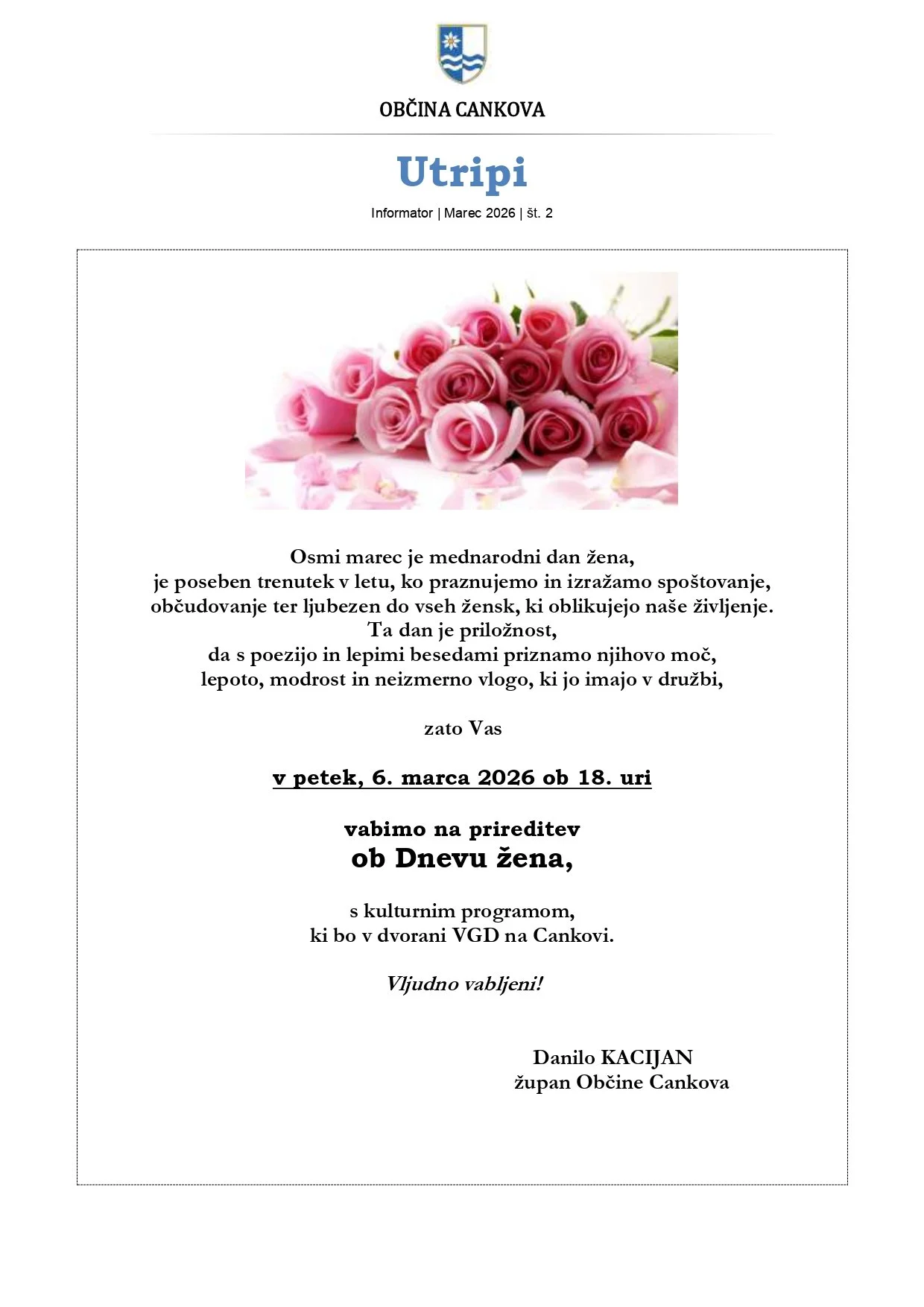 OBČINA CANKOVA

Utripi

Informator | Marec 2026 | št. 2

Osmi marec je mednarodni dan žena, je poseben trenutek v letu, ko praznujemo in izražamo spoštovanje, občudovanje ter ljubezen do vseh žensk, ki oblikujejo naše življenje. Ta dan je priložnost, da s poezijo in lepimi besedami priznamo njihovo moč, lepoto, modrost in neizmerno vlogo, ki jo imajo v družbi,

zato Vas

v petek, 6. marca 2026 ob 18. uri

vabimo na prireditev
ob Dnevu žena,

s kulturnim programom, ki bo v dvorani VGD na Cankovi.

Vljudno vabljeni!

Danilo KACIJAN
župan Občine Cankova